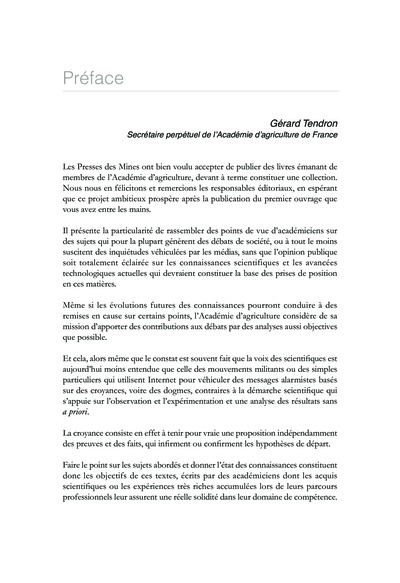 Préface

Gérard Tendron
Secrétaire perpétuel de l'Académie d'agriculture de France

Les Presses des Mines ont bien voulu accepter de publier des livres émanant de membres de l'Académie d'agriculture, devant à terme constituer une collection. Nous nous en félicitons et remercions les responsables éditoriaux, en espérant que ce projet ambitieux prospère après la publication du premier ouvrage que vous avez entre les mains.

Il présente la particularité de rassembler des points de vue d'académiciens sur des sujets qui pour la plupart génèrent des débats de société, ou à tout le moins suscitent des inquiétudes véhiculées par les médias, sans que l'opinion publique soit totalement éclairée sur les connaissances scientifiques et les avancées technologiques actuelles qui devraient constituer la base des prises de position en ces matières.

Même si les évolutions futures des connaissances pourront conduire à des remises en cause sur certains points, l'Académie d'agriculture considère de sa mission d'apporter des contributions aux débats par des analyses aussi objectives que possible.

Et cela, alors même que le constat est souvent fait que la voix des scientifiques est aujourd'hui moins entendue que celle des mouvements militants ou des simples particuliers qui utilisent Internet pour véhiculer des messages alarmistes basés sur des croyances, voire des dogmes, contraires à la démarche scientifique qui s'appuie sur l'observation et l'expérimentation et une analyse des résultats sans a priori.

La croyance consiste en effet à tenir pour vraie une proposition indépendamment des preuves et des faits, qui infirment ou confirment les hypothèses de départ.

Faire le point sur les sujets abordés et donner l'état des connaissances constituent donc les objectifs de ces textes, écrits par des académiciens dont les acquis scientifiques ou les expériences très riches accumulées lors de leurs parcours professionnels leur assurent une réelle solidité dans leur domaine de compétence.